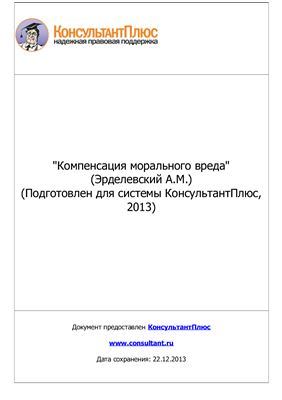 КонсультантПлюс
надежная правовая поддержка

"Компенсация морального вреда"
(Эрделевский А.М.)
(Подготовлен для системы КонсультантПлюс, 2013)

Документ предоставлен КонсультантПлюс

www.consultant.ru

Дата сохранения: 22.12.2013